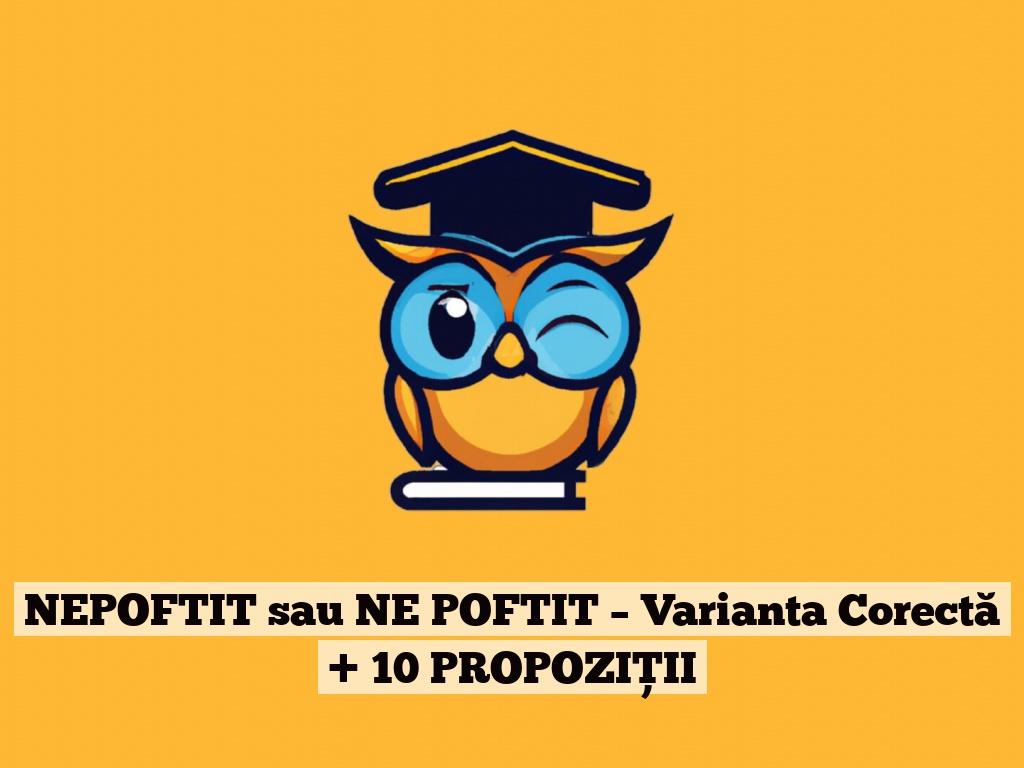 NEPOFTIT sau NE POFTIT – Varianta Corectă + 10 PROPOZIȚII